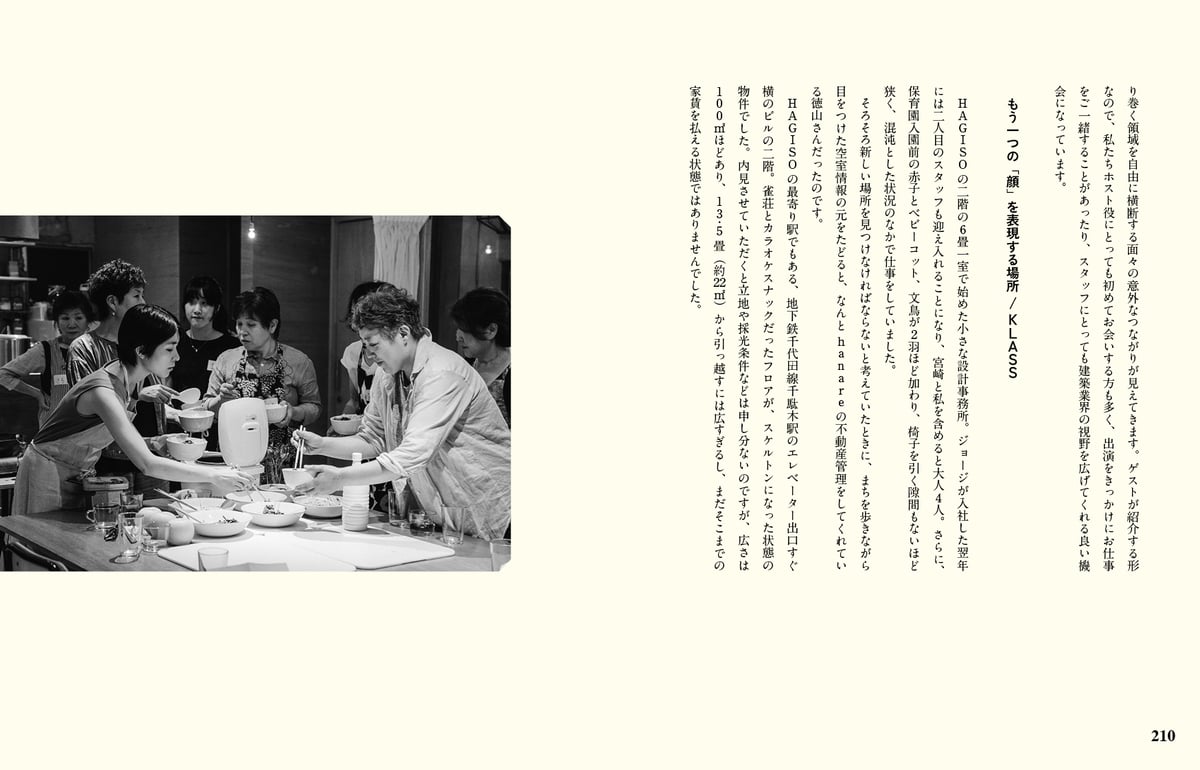 り巻く領域を自由に横断する面々の意外なつながりが見えてきます。ゲストが紹介する形なので、私たちホスト役にとっても初めてお会いする方も多く、出演をきっかけにお仕事をご一緒することがあったり、スタッフにとっても建築業界の視野を広げてくれる良い機会になっています。

もう一つの「顔」を表現する場所／KLASS

HAGISOの二階の6畳一室で始めた小さな設計事務所。ジョージが入社した翌年には二人目のスタッフも迎え入れることになり、宮崎と私を含めると大人4人。さらに、保育園入園前の赤子とベビーコット、文鳥が2羽ほど加わり、椅子を引く隙間もないほど狭く、混沌とした状況のなかで仕事をしていました。

そろそろ新しい場所を見つけなければならないと考えていたときに、まちを歩きながら目をつけた空室情報の元をたどると、なんとhanareの不動産管理をしてくれている徳山さんだったのです。

HAGISOの最寄り駅でもある、地下鉄千代田線千駄木駅のエレベーター出口すぐ横のビルの二階。雀荘とカラオケスナックだったフロアが、スケルトンになった状態の物件でした。内見させていただくと立地や採光条件などは申し分ないのですが、広さは100㎡ほどあり、13.5畳（約22㎡）から引っ越すには広すぎるし、まだそこまでの家賃を払える状態ではありませんでした。

210